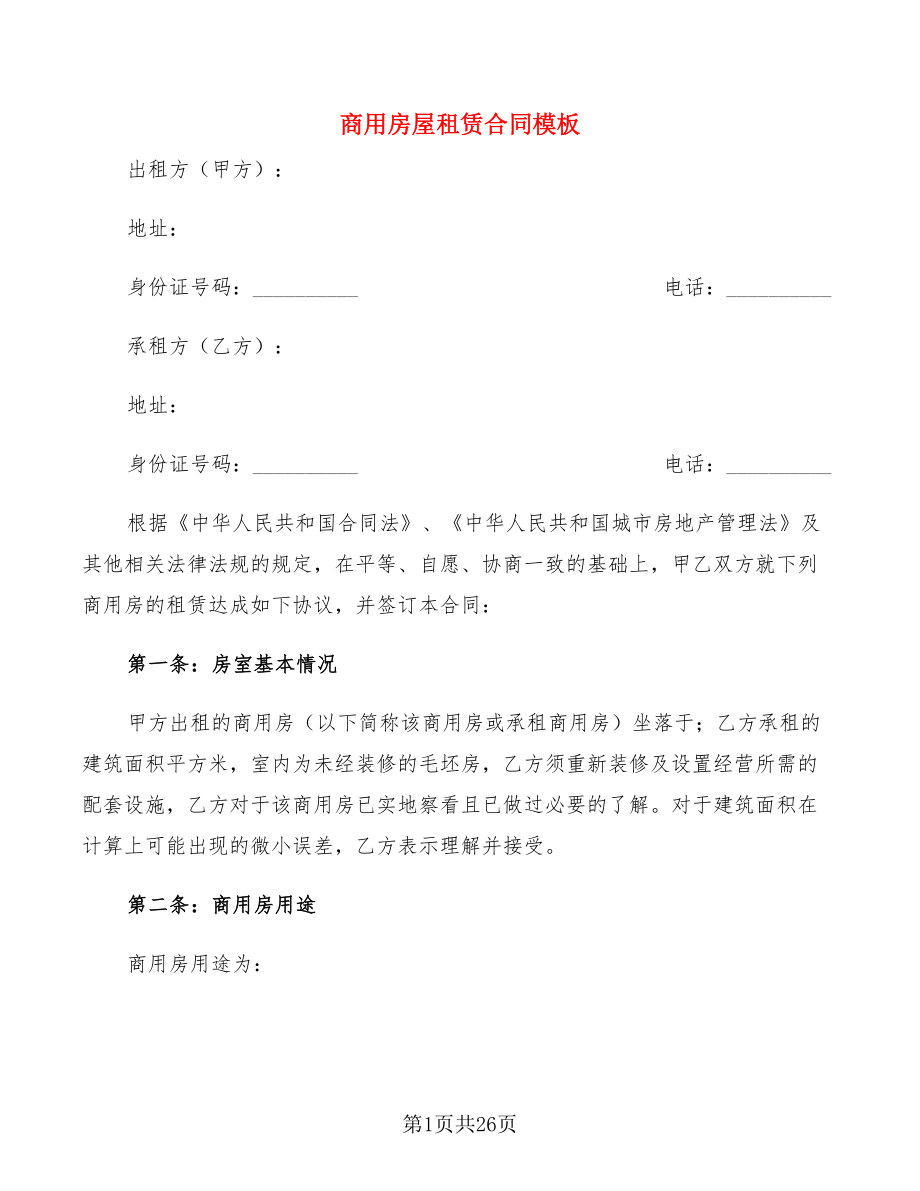 商用房屋租赁合同模板

出租方（甲方）：

地址：

身份证号码：__________ 电话：__________

承租方（乙方）：

地址：

身份证号码：__________ 电话：__________

根据《中华人民共和国合同法》、《中华人民共和国城市房地产管理法》及其他相关法律法规的规定，在平等、自愿、协商一致的基础上，甲乙双方就下列商用房的租赁达成如下协议，并签订本合同：

第一条：房室基本情况

甲方出租的商用房（以下简称该商用房或承租商用房）坐落于；乙方承租的建筑面积平方米，室内为未经装修的毛坯房，乙方须重新装修及设置经营所需的配套设施，乙方对于该商用房已实地察看且已做过必要的了解。对于建筑面积在计算上可能出现的微小误差，乙方表示理解并接受。

第二条：商用房用途

商用房用途为：

第1页共26页